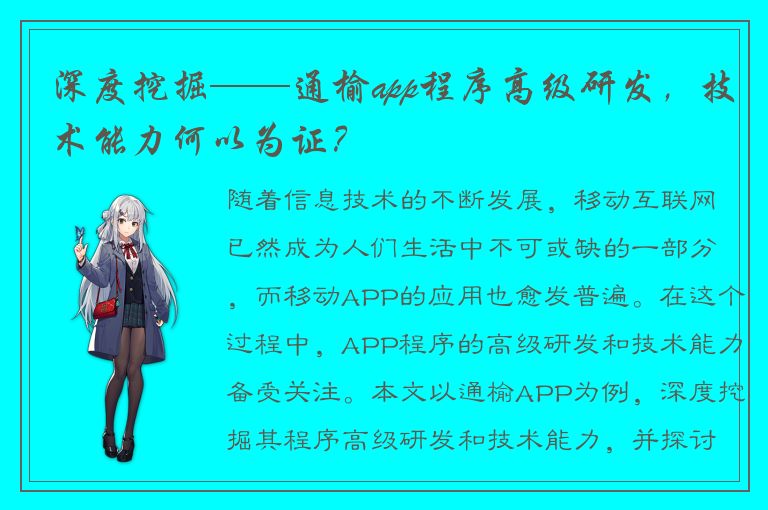 深度挖掘——通榆app程序高级研发，技术能力何以为证？

随着信息技术的不断发展，移动互联网已然成为人们生活中不可或缺的一部分，而移动APP的应用也愈发普遍。在这个过程中，APP程序的高级研发和技术能力备受关注。本文以通榆APP为例，深度挖掘其程序高级研发和技术能力，并探讨